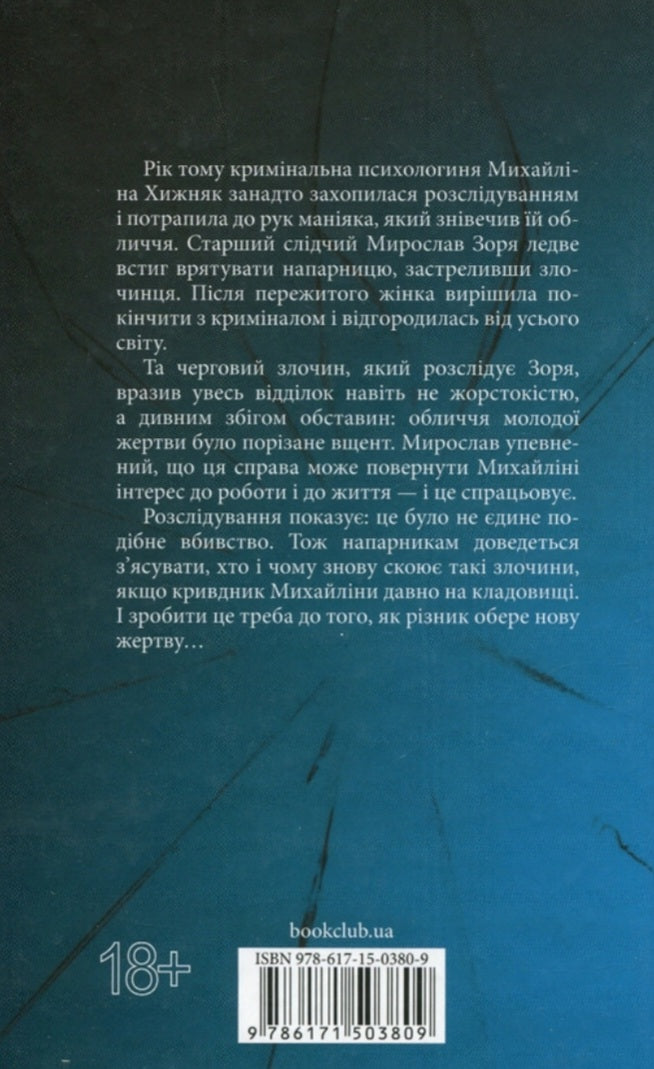 Рік тому кримінальна психологиня Михайліна Хижняк занадто захопилася розслідуванням і потрапила до рук маніяка, який знівечив їй обличчя. Старший слідчий Мирослав Зоря ледве встиг врятувати напарницю, застреливши злочинця. Після пережитого жінка вирішила покінчити з криміналом і відгородилась від усього світу.

Та черговий злочин, який розслідує Зоря, вразив увесь відділок навіть не жорстокістю, а дивним збігом обставин: обличчя молодої жертви було порізане вщент. Мирослав упевнений, що ця справа може повернути Михайліні інтерес до роботи і до життя — і це спрацьовує.

Розслідування показує: це було не єдине подібне вбивство. Тож напарникам доведеться з'ясувати, хто і чому знову скоює такі злочини, якщо кривдник Михайліни давно на кладовищі. І зробити це треба до того, як різник обере нову жертву…

bookclub.ua

18+

ISBN 978-617-15-0380-9

9 786171 503809